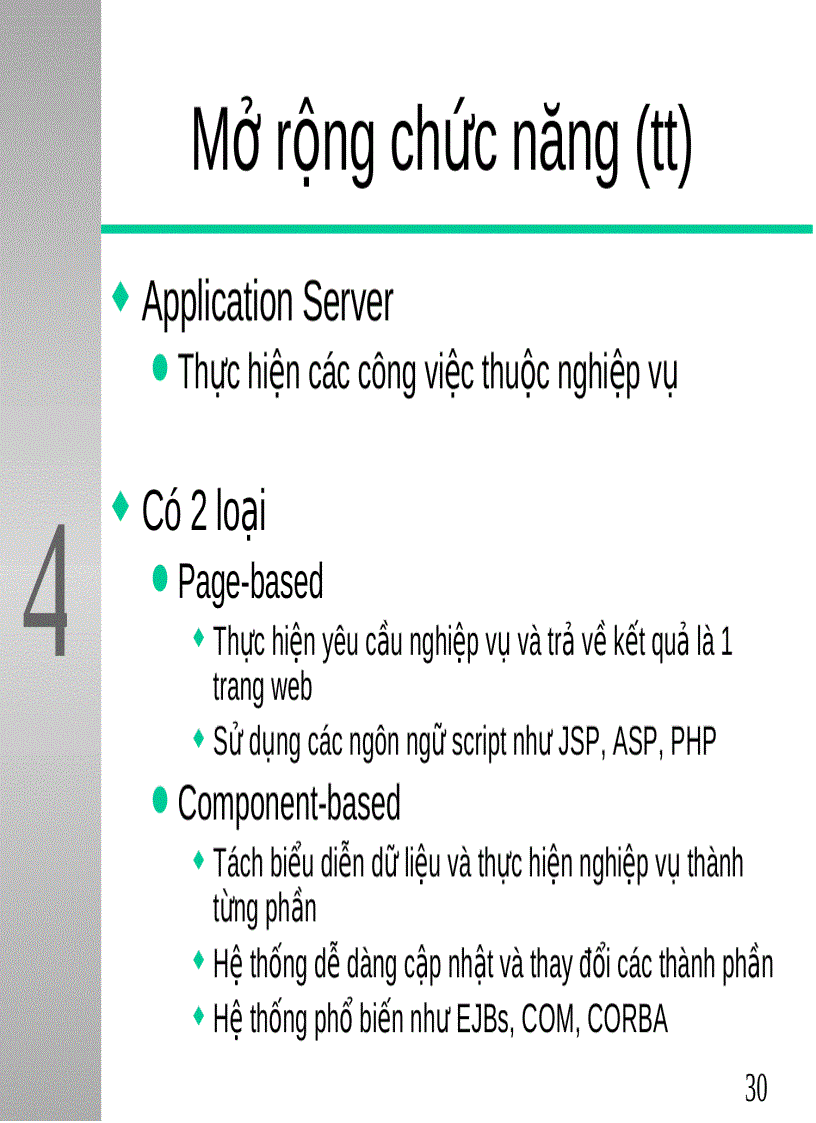 Mở rộng chức năng (tt)

4

Application Server

Thực hiện các công việc thuộc nghiệp vụ

Có 2 loại

Page-based

Thực hiện yêu cầu nghiệp vụ và trả về kết quả là 1 trang web

Sử dụng các ngôn ngữ script như JSP, ASP, PHP

Component-based

Tách biểu diễn dữ liệu và thực hiện nghiệp vụ thành từng phần

Hệ thống dễ dàng cập nhật và thay đổi các thành phần

Hệ thống phổ biến như EJBs, COM, CORBA

30